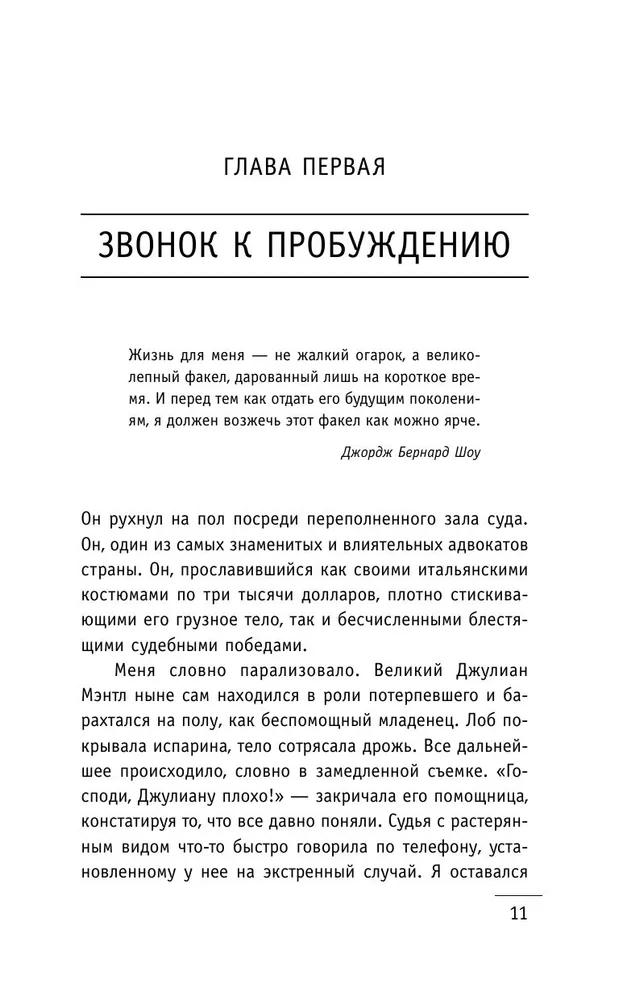 ГЛАВА ПЕРВАЯ

ЗВОНОК К ПРОБУЖДЕНИЮ

Жизнь для меня — не жалкий огарок, а великолепный факел, дарованный лишь на короткое время. И перед тем как отдать его будущим поколениям, я должен возжечь этот факел как можно ярче.

Джордж Бернард Шоу

Он рухнул на пол посреди переполненного зала суда. Он, один из самых знаменитых и влиятельных адвокатов страны. Он, прославившийся как своими итальянскими костюмами по три тысячи долларов, плотно стискивающими его грузное тело, так и бесчисленными блестящими судебными победами.

Меня словно парализовало. Великий Джулиан Мэнтл ныне сам находился в роли потерпевшего и барахтался на полу, как беспомощный младенец. Лоб покрывала испарина, тело сотрясала дрожь. Все дальнейшее происходило, словно в замедленной съемке. «Господи, Джулиану плохо!» — закричала его помощница, констатируя то, что все давно поняли. Судья с растерянным видом что-то быстро говорила по телефону, установленному у нее на экстренный случай. Я оставался

11